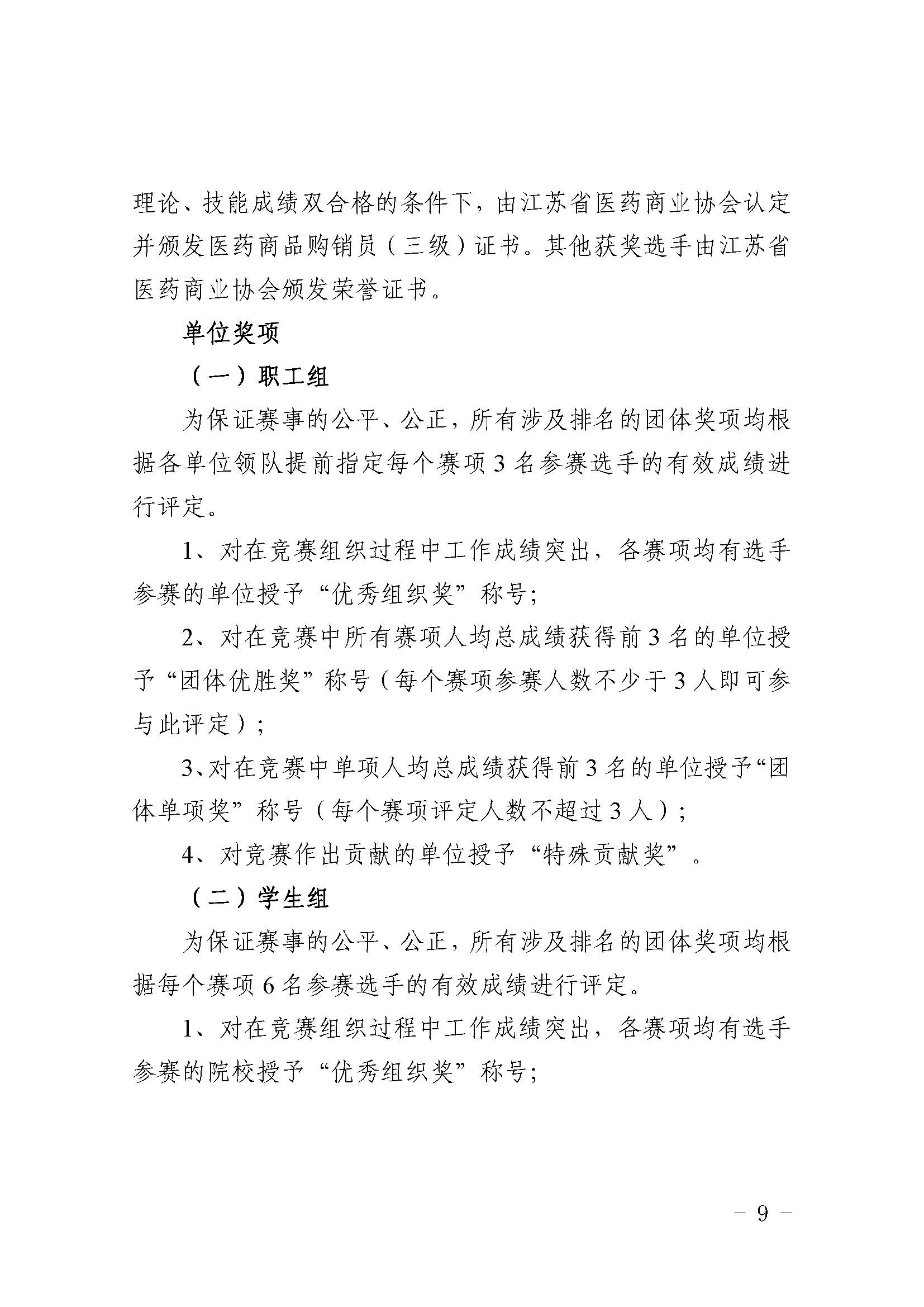 理论、技能成绩双合格的条件下，由江苏省医药商业协会认定并颁发医药商品购销员（三级）证书。其他获奖选手由江苏省医药商业协会颁发荣誉证书。

单位奖项

（一）职工组

为保证赛事的公平、公正，所有涉及排名的团体奖项均根据各单位领队提前指定每个赛项 3 名参赛选手的有效成绩进行评定。

1、对在竞赛组织过程中工作成绩突出，各赛项均有选手参赛的单位授予“优秀组织奖”称号；

2、对在竞赛中所有赛项人均总成绩获得前 3 名的单位授予“团体优胜奖”称号（每个赛项参赛人数不少于 3 人即可参与此评定）；

3、对在竞赛中单项人均总成绩获得前 3 名的单位授予“团体单项奖”称号（每个赛项评定人数不超过 3 人）；

4、对竞赛作出贡献的单位授予“特殊贡献奖”。

（二）学生组

为保证赛事的公平、公正，所有涉及排名的团体奖项均根据每个赛项 6 名参赛选手的有效成绩进行评定。

1、对在竞赛组织过程中工作成绩突出，各赛项均有选手参赛的院校授予“优秀组织奖”称号；

－ 9 －